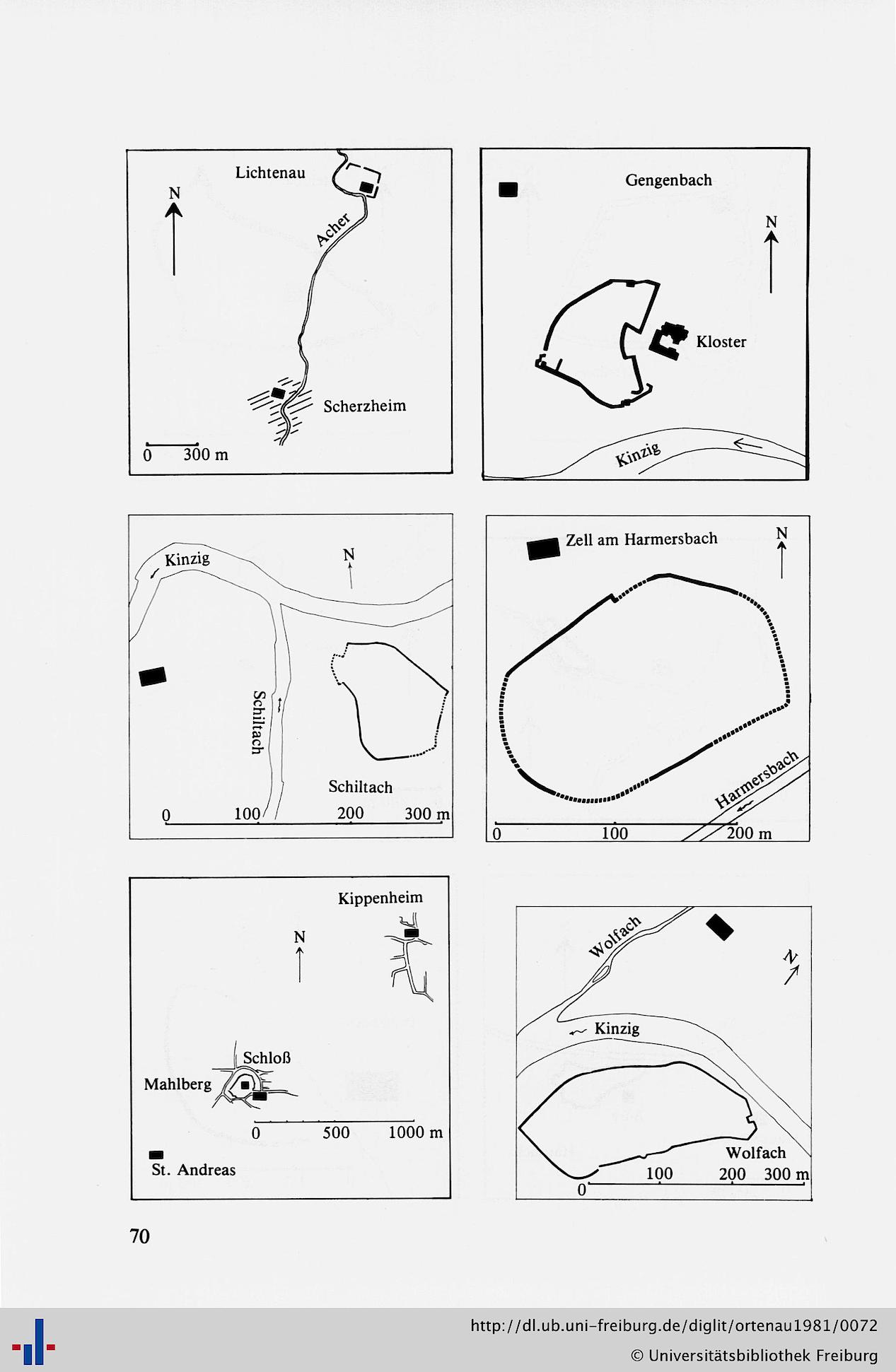 Lichtenau

N

Acher

Scherzheim

0 300 m

Gengenbach

N

Kloster

Kinzig

Kinzig

N

Schiltach

Schiltach

0 100 200 300 m

Zell am Harmersbach

N

Harmersbach

0 100 200 m

Kippenheim

N

Schloß

Mahlberg

0 500 1000 m

St. Andreas

Wolfach

N

Kinzig

Wolfach

0 100 200 300 m

70

http://dl.ub.uni-freiburg.de/diglit/ortenau1981/0072

© Universitätsbibliothek Freiburg